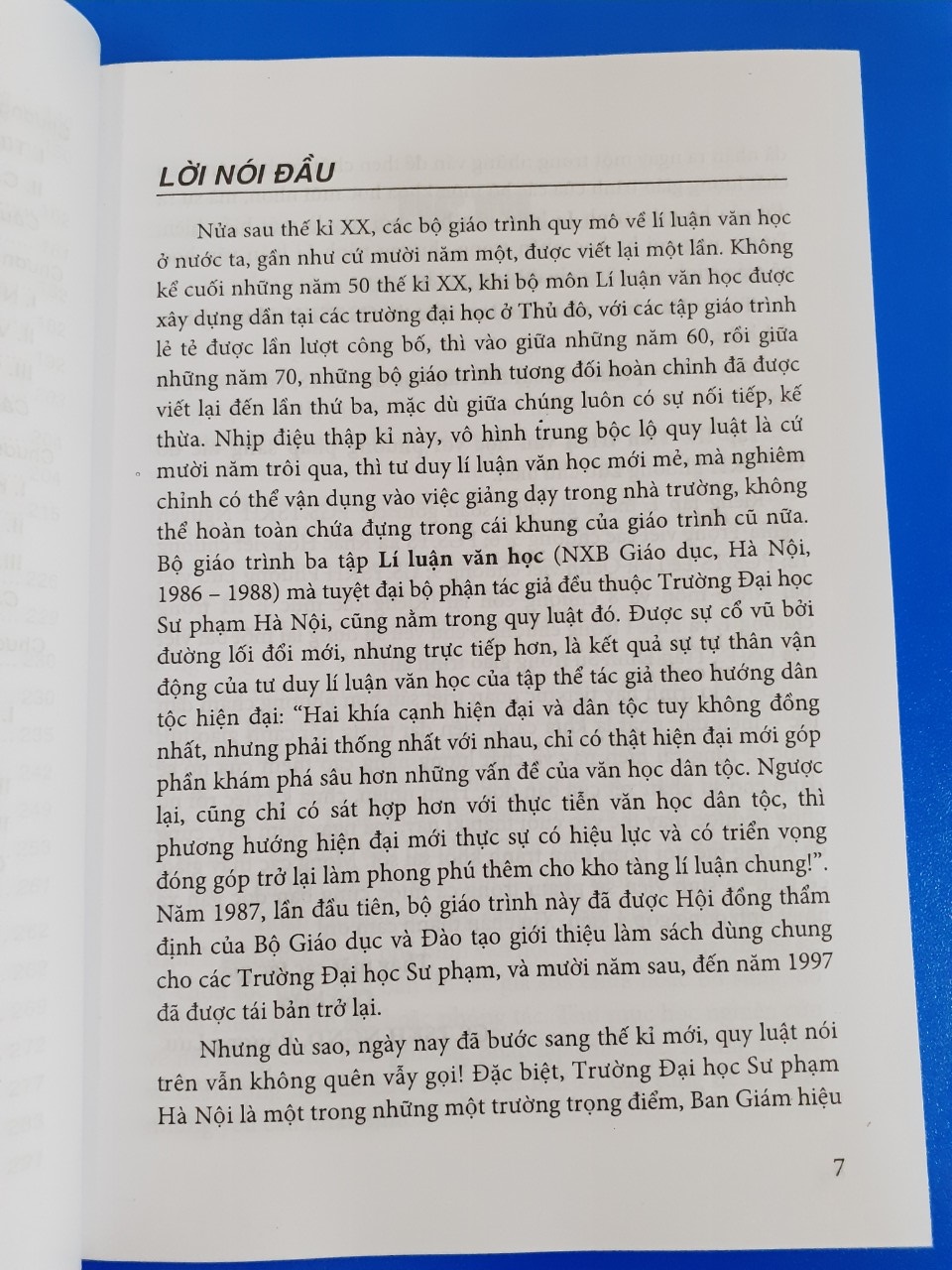 LỜI NÓI ĐẦU

Nửa sau thế kỉ XX, các bộ giáo trình quy mô về lí luận văn học ở nước ta, gần như cứ mười năm một, được viết lại một lần. Không kể cuối những năm 50 thế kỉ XX, khi bộ môn Lí luận văn học được xây dựng dần tại các trường đại học ở Thủ đô, với các tập giáo trình lẻ tẻ được lần lượt công bố, thì vào giữa những năm 60, rồi giữa những năm 70, những bộ giáo trình tương đối hoàn chỉnh đã được viết lại đến lần thứ ba, mặc dù giữa chúng luôn có sự nối tiếp, kế thừa. Nhịp điệu thập kỉ này, vô hình trung bộc lộ quy luật là cứ mười năm trôi qua, thì tư duy lí luận văn học mới mẻ, mà nghiêm chỉnh có thể vận dụng vào việc giảng dạy trong nhà trường, không thể hoàn toàn chứa đựng trong cái khung của giáo trình cũ nữa. Bộ giáo trình ba tập Lí luận văn học (NXB Giáo dục, Hà Nội, 1986 – 1988) mà tuyệt đại bộ phận tác giả đều thuộc Trường Đại học Sư phạm Hà Nội, cũng nằm trong quy luật đó. Được sự cổ vũ bởi đường lối đổi mới, nhưng trực tiếp hơn, là kết quả sự tự thân vận động của tư duy lí luận văn học của tập thể tác giả theo hướng dân tộc hiện đại: "Hai khía cạnh hiện đại và dân tộc tuy không đồng nhất, nhưng phải thống nhất với nhau, chỉ có thật hiện đại mới góp phần khám phá sâu hơn những vấn đề của văn học dân tộc. Ngược lại, cũng chỉ có sát hợp hơn với thực tiễn văn học dân tộc, thì phương hướng hiện đại mới thực sự có hiệu lực và có triển vọng đóng góp trở lại làm phong phú thêm cho kho tàng lí luận chung!". Năm 1987, lần đầu tiên, bộ giáo trình này đã được Hội đồng thẩm định của Bộ Giáo dục và Đào tạo giới thiệu làm sách dùng chung cho các Trường Đại học Sư phạm, và mười năm sau, đến năm 1997 đã được tái bản trở lại.

Nhưng dù sao, ngày nay đã bước sang thế kỉ mới, quy luật nói trên vẫn không quên vẫy gọi! Đặc biệt, Trường Đại học Sư phạm Hà Nội là một trong những một trường trọng điểm, Ban Giám hiệu

7